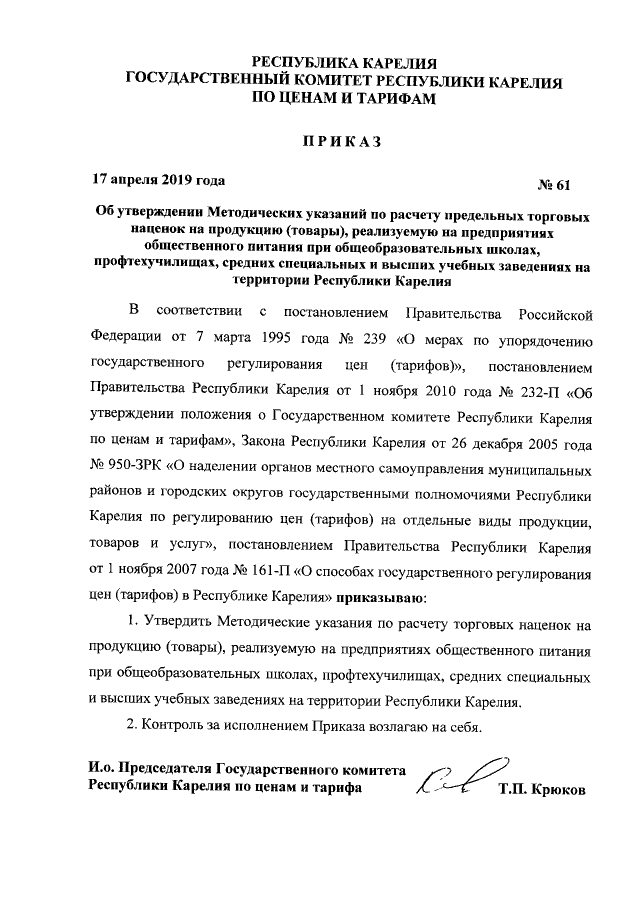 РЕСПУБЛИКА КАРЕЛИЯ
ГОСУДАРСТВЕННЫЙ КОМИТЕТ РЕСПУБЛИКИ КАРЕЛИЯ
ПО ЦЕНАМ И ТАРИФАМ

ПРИКАЗ

17 апреля 2019 года

№ 61

Об утверждении Методических указаний по расчету предельных торговых наценок на продукцию (товары), реализуемую на предприятиях общественного питания при общеобразовательных школах, профтехучилищах, средних специальных и высших учебных заведениях на территории Республики Карелия

В соответствии с постановлением Правительства Российской Федерации от 7 марта 1995 года № 239 «О мерах по упорядочению государственного регулирования цен (тарифов)», постановлением Правительства Республики Карелия от 1 ноября 2010 года № 232-П «Об утверждении положения о Государственном комитете Республики Карелия по ценам и тарифам», Закона Республики Карелия от 26 декабря 2005 года № 950-ЗРК «О наделении органов местного самоуправления муниципальных районов и городских округов государственными полномочиями Республики Карелия по регулированию цен (тарифов) на отдельные виды продукции, товаров и услуг», постановлением Правительства Республики Карелия от 1 ноября 2007 года № 161-П «О способах государственного регулирования цен (тарифов) в Республике Карелия» приказываю:

1. Утвердить Методические указания по расчету торговых наценок на продукцию (товары), реализуемую на предприятиях общественного питания при общеобразовательных школах, профтехучилищах, средних специальных и высших учебных заведениях на территории Республики Карелия.

2. Контроль за исполнением Приказа возлагаю на себя.

И.о. Председателя Государственного комитета Республики Карелия по ценам и тарифа

Т.П. Крюков